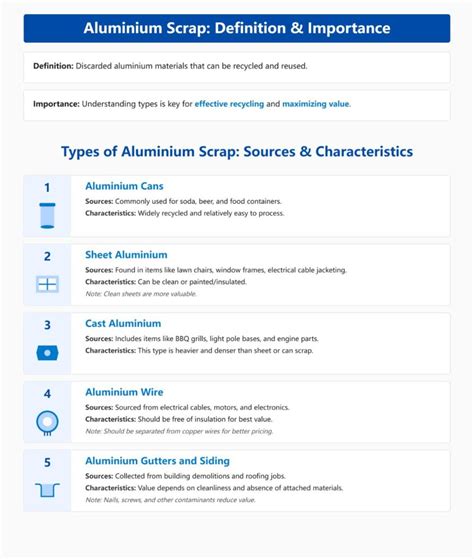 Aluminium Scrap: Definition & Importance

Definition: Discarded aluminium materials that can be recycled and reused.

Importance: Understanding types is key for effective recycling and maximizing value.

Types of Aluminium Scrap: Sources & Characteristics

1
Aluminium Cans
Sources: Commonly used for soda, beer, and food containers.
Characteristics: Widely recycled and relatively easy to process.

2
Sheet Aluminium
Sources: Found in items like lawn chairs, window frames, electrical cable jacketing.
Characteristics: Can be clean or painted/insulated.
Note: Clean sheets are more valuable.

3
Cast Aluminium
Sources: Includes items like BBQ grills, light pole bases, and engine parts.
Characteristics: This type is heavier and denser than sheet or can scrap.

4
Aluminium Wire
Sources: Sourced from electrical cables, motors, and electronics.
Characteristics: Should be free of insulation for best value.
Note: Should be separated from copper wires for better pricing.

5
Aluminium Gutters and Siding
Sources: Collected from building demolitions and roofing jobs.
Characteristics: Value depends on cleanliness and absence of attached materials.
Note: Nails, screws, and other contaminants reduce value.